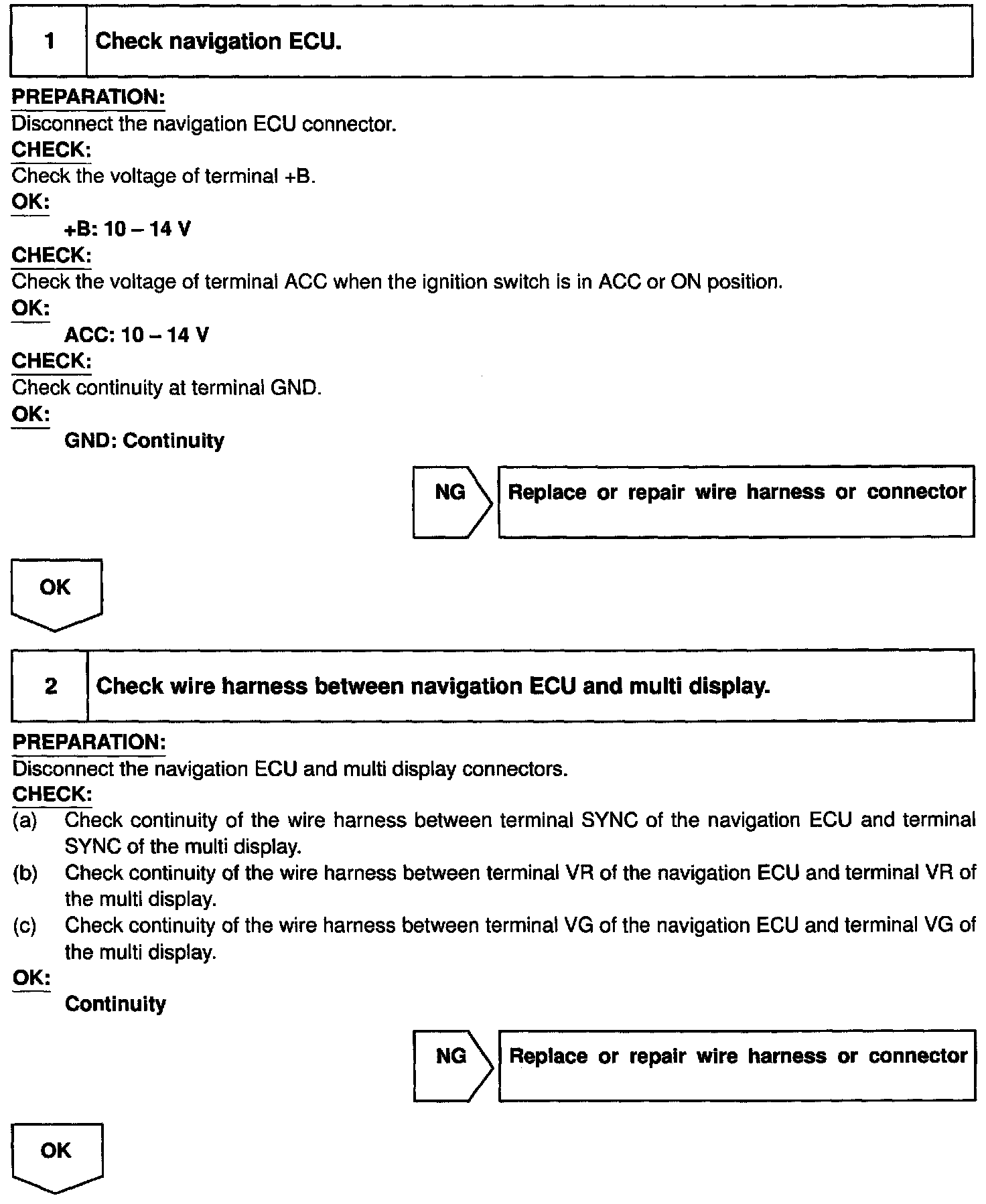 1 Check navigation ECU.

PREPARATION:
Disconnect the navigation ECU connector.

CHECK:
Check the voltage of terminal +B.

OK:
+B: 10 – 14 V

CHECK:
Check the voltage of terminal ACC when the ignition switch is in ACC or ON position.

OK:
ACC: 10 – 14 V

CHECK:
Check continuity at terminal GND.

OK:
GND: Continuity

NG

Replace or repair wire harness or connector

OK

2 Check wire harness between navigation ECU and multi display.

PREPARATION:
Disconnect the navigation ECU and multi display connectors.

CHECK:
(a) Check continuity of the wire harness between terminal SYNC of the navigation ECU and terminal SYNC of the multi display.
(b) Check continuity of the wire harness between terminal VR of the navigation ECU and terminal VR of the multi display.
(c) Check continuity of the wire harness between terminal VG of the navigation ECU and terminal VG of the multi display.

OK:
Continuity

NG

Replace or repair wire harness or connector

OK